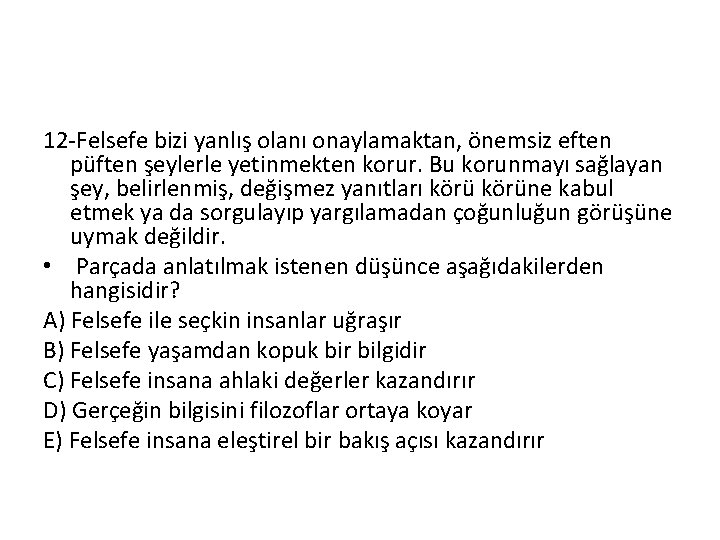 12-Felsefe bizi yanlış olanı onaylamaktan, önemsiz eften püften şeylerle yetinmekten korur. Bu korunmayı sağlayan şey, belirlenmiş, değişmez yanıtları körü körüne kabul etmek ya da sorgulayıp yargılamadan çoğunluğun görüşüne uymak değildir.

• Parçada anlatılmak istenen düşünce aşağıdakilerden hangisidir?

A) Felsefe ile seçkin insanlar uğraşır
B) Felsefe yaşamdan kopuk bir bilgidir
C) Felsefe insana ahlaki değerler kazandırır
D) Gerçeğin bilgisini filozoflar ortaya koyar
E) Felsefe insana eleştirel bir bakış açısı kazandırır